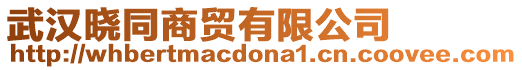 武汉晓同商贸有限公司
http://whbertmacdona1.cn.coovee.com